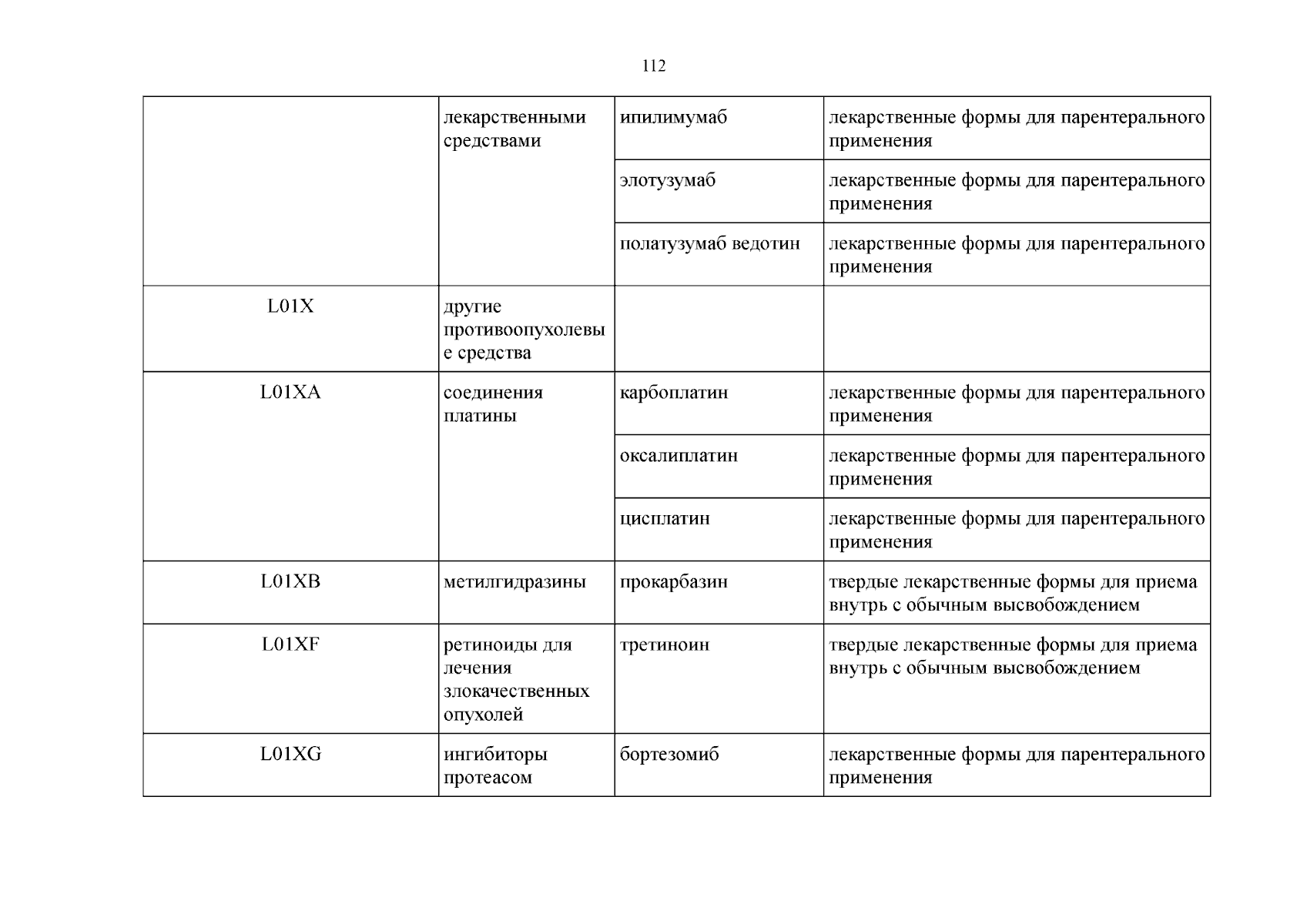 112

|  | лекарственными средствами | ипилимумаб | лекарственные формы для парентерального применения |
|---|---|---|---|
|  |  | элотузумаб | лекарственные формы для парентерального применения |
|  |  | полатузумаб ведотин | лекарственные формы для парентерального применения |
| L01X | другие противоопухолевые средства |  |  |
| L01XA | соединения платины | карбоплатин | лекарственные формы для парентерального применения |
|  |  | оксалиплатин | лекарственные формы для парентерального применения |
|  |  | цисплатин | лекарственные формы для парентерального применения |
| L01XB | метилгидразины | прокарбазин | твердые лекарственные формы для приема внутрь с обычным высвобождением |
| L01XF | ретиноиды для лечения злокачественных опухолей | третиноин | твердые лекарственные формы для приема внутрь с обычным высвобождением |
| L01XG | ингибиторы протеасом | бортезомиб | лекарственные формы для парентерального применения |